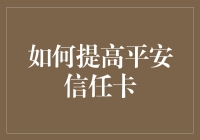 如何提高平安信任卡